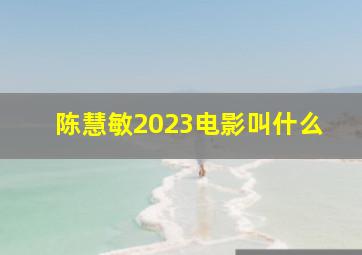 陈慧敏2023电影叫什么